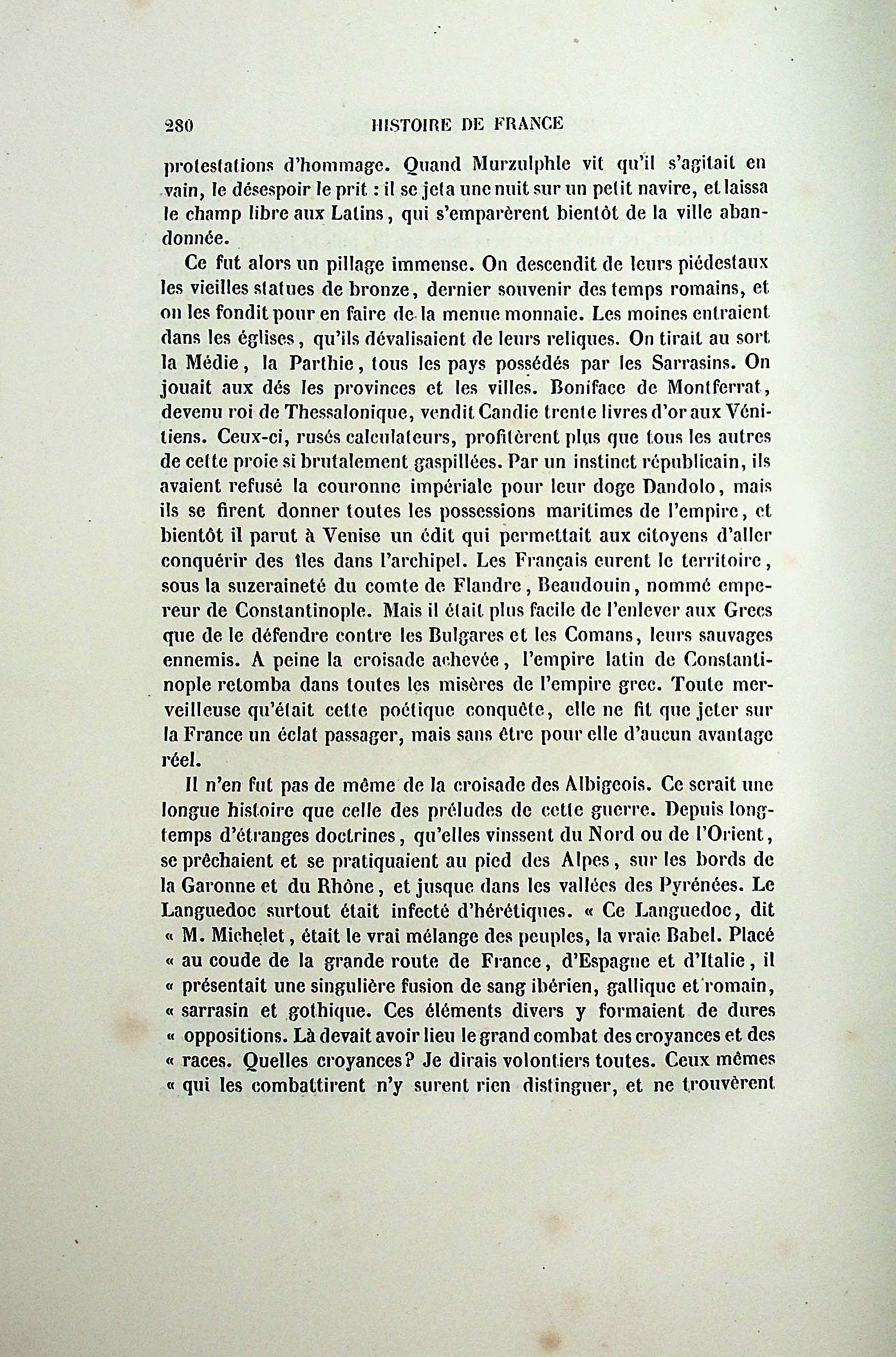 280 HISTOIRE DE FRANCE

protestations d'hommage. Quand Murzulphle vit qu'il s'agitait en vain, le désespoir le prit : il se jeta une nuit sur un petit navire, et laissa le champ libre aux Latins, qui s'emparèrent bientôt de la ville abandonnée.

Ce fut alors un pillage immense. On descendit de leurs piédestaux les vieilles statues de bronze, dernier souvenir des temps romains, et on les fondit pour en faire de la menue monnaie. Les moines entraient dans les églises, qu'ils dévalisaient de leurs reliques. On tirait au sort la Médie, la Parthie, tous les pays possédés par les Sarrasins. On jouait aux dés les provinces et les villes. Boniface de Montferrat, devenu roi de Thessalonique, vendit Candie trente livres d'or aux Vénitiens. Ceux-ci, rusés calculateurs, profitèrent plus que tous les autres de cette proie si brutalement gaspillées. Par un instinct républicain, ils avaient refusé la couronne impériale pour leur doge Dandolo, mais ils se firent donner toutes les possessions maritimes de l'empire, et bientôt il parut à Venise un édit qui permettait aux citoyens d'aller conquérir des îles dans l'archipel. Les Français eurent le territoire, sous la suzeraineté du comte de Flandre, Beaudouin, nommé empereur de Constantinople. Mais il était plus facile de l'enlever aux Grecs que de le défendre contre les Bulgares et les Comans, leurs sauvages ennemis. A peine la croisade achevée, l'empire latin de Constantinople retomba dans toutes les misères de l'empire grec. Toute merveilleuse qu'était cette poétique conquête, elle ne fit que jeter sur la France un éclat passager, mais sans être pour elle d'aucun avantage réel.

Il n'en fut pas de même de la croisade des Albigeois. Ce serait une longue histoire que celle des préludes de cette guerre. Depuis longtemps d'étranges doctrines, qu'elles vinssent du Nord ou de l'Orient, se prêchaient et se pratiquaient au pied des Alpes, sur les bords de la Garonne et du Rhône, et jusque dans les vallées des Pyrénées. Le Languedoc surtout était infecté d'hérétiques. « Ce Languedoc, dit « M. Michelet, était le vrai mélange des peuples, la vraie Babel. Placé « au coude de la grande route de France, d'Espagne et d'Italie, il « présentait une singulière fusion de sang ibérien, gallique et romain, « sarrasin et gothique. Ces éléments divers y formaient de dures « oppositions. Là devait avoir lieu le grand combat des croyances et des « races. Quelles croyances? Je dirais volontiers toutes. Ceux mêmes « qui les combattirent n'y surent rien distinguer, et ne trouvèrent